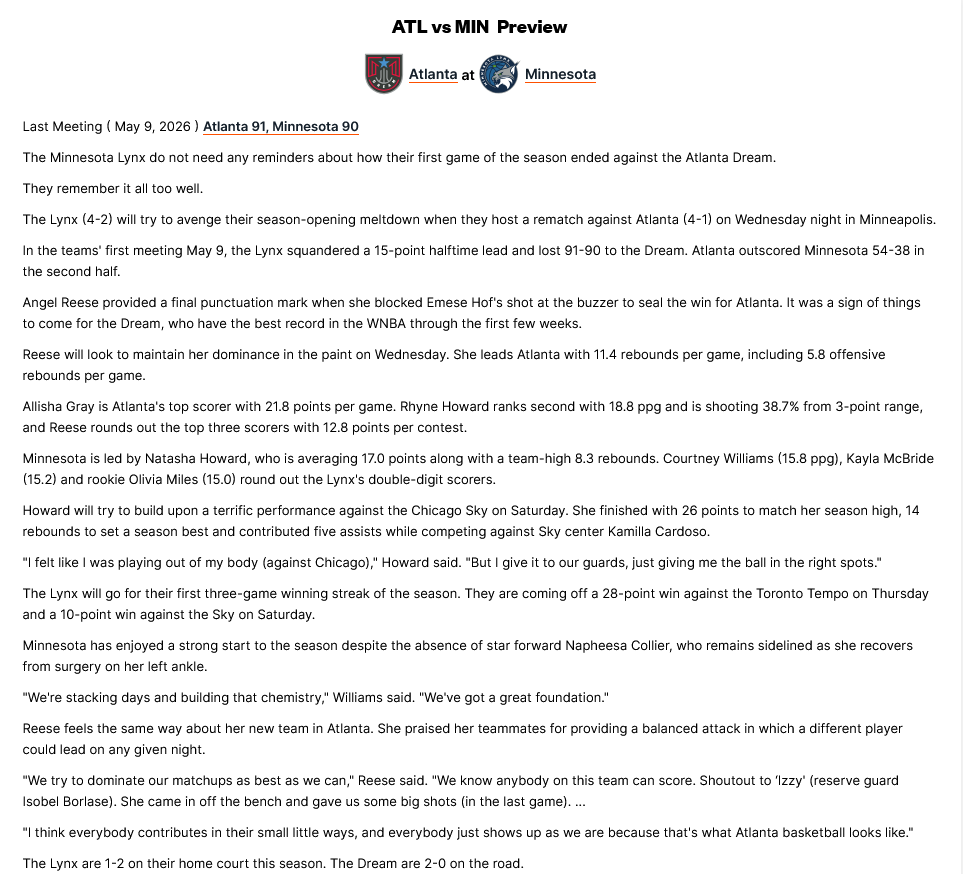 ATL vs MIN Preview

Atlanta at Minnesota

Last Meeting ( May 9, 2026 ) Atlanta 91, Minnesota 90

The Minnesota Lynx do not need any reminders about how their first game of the season ended against the Atlanta Dream.

They remember it all too well.

The Lynx (4-2) will try to avenge their season-opening meltdown when they host a rematch against Atlanta (4-1) on Wednesday night in Minneapolis.

In the teams' first meeting May 9, the Lynx squandered a 15-point halftime lead and lost 91-90 to the Dream. Atlanta outscored Minnesota 54-38 in the second half.

Angel Reese provided a final punctuation mark when she blocked Emese Hof's shot at the buzzer to seal the win for Atlanta. It was a sign of things to come for the Dream, who have the best record in the WNBA through the first few weeks.

Reese will look to maintain her dominance in the paint on Wednesday. She leads Atlanta with 11.4 rebounds per game, including 5.8 offensive rebounds per game.

Allisha Gray is Atlanta's top scorer with 21.8 points per game. Rhyne Howard ranks second with 18.8 ppg and is shooting 38.7% from 3-point range, and Reese rounds out the top three scorers with 12.8 points per contest.

Minnesota is led by Natasha Howard, who is averaging 17.0 points along with a team-high 8.3 rebounds. Courtney Williams (15.8 ppg), Kayla McBride (15.2) and rookie Olivia Miles (15.0) round out the Lynx's double-digit scorers.

Howard will try to build upon a terrific performance against the Chicago Sky on Saturday. She finished with 26 points to match her season high, 14 rebounds to set a season best and contributed five assists while competing against Sky center Kamilla Cardoso.

"I felt like I was playing out of my body (against Chicago)," Howard said. "But I give it to our guards, just giving me the ball in the right spots."

The Lynx will go for their first three-game winning streak of the season. They are coming off a 28-point win against the Toronto Tempo on Thursday and a 10-point win against the Sky on Saturday.

Minnesota has enjoyed a strong start to the season despite the absence of star forward Napheesa Collier, who remains sidelined as she recovers from surgery on her left ankle.

"We're stacking days and building that chemistry," Williams said. "We've got a great foundation."

Reese feels the same way about her new team in Atlanta. She praised her teammates for providing a balanced attack in which a different player could lead on any given night.

"We try to dominate our matchups as best as we can," Reese said. "We know anybody on this team can score. Shoutout to 'Izzy' (reserve guard Isobel Borlase). She came in off the bench and gave us some big shots (in the last game). ...

"I think everybody contributes in their small little ways, and everybody just shows up as we are because that's what Atlanta basketball looks like."

The Lynx are 1-2 on their home court this season. The Dream are 2-0 on the road.